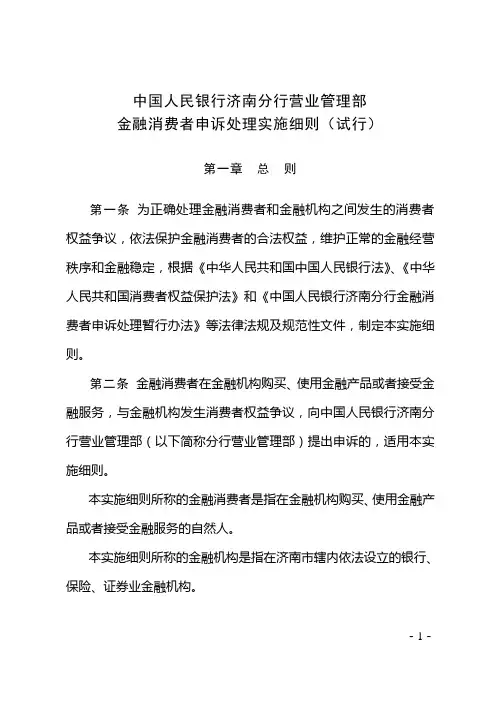 中国人民银行济南分行营业管理部
金融消费者申诉处理实施细则（试行）

第一章　总　则

第一条　为正确处理金融消费者和金融机构之间发生的消费者权益争议，依法保护金融消费者的合法权益，维护正常的金融经营秩序和金融稳定，根据《中华人民共和国中国人民银行法》、《中华人民共和国消费者权益保护法》和《中国人民银行济南分行金融消费者申诉处理暂行办法》等法律法规及规范性文件，制定本实施细则。

第二条　金融消费者在金融机构购买、使用金融产品或者接受金融服务，与金融机构发生消费者权益争议，向中国人民银行济南分行营业管理部（以下简称分行营业管理部）提出申诉的，适用本实施细则。

本实施细则所称的金融消费者是指在金融机构购买、使用金融产品或者接受金融服务的自然人。

本实施细则所称的金融机构是指在济南市辖内依法设立的银行、保险、证券业金融机构。

- 1 -